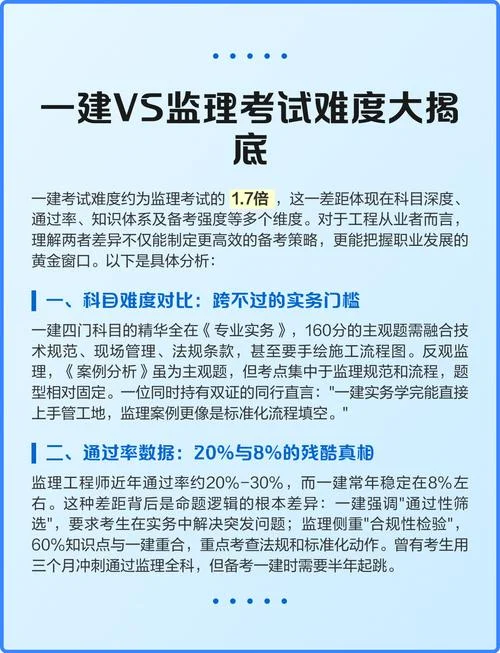 一建VS监理考试难度大揭底

一建考试难度约为监理考试的 1.7倍 ，这一差距体现在科目深度、通过率、知识体系及备考强度等多个维度。对于工程从业者而言，理解两者差异不仅能制定更高效的备考策略，更能把握职业发展的黄金窗口。以下是具体分析：

一、科目难度对比：跨不过的实务门槛

一建四门科目的精华全在《专业实务》，160分的主观题需融合技术规范、现场管理、法规条款，甚至要手绘施工流程图。反观监理，《案例分析》虽为主观题，但考点集中于监理规范和流程，题型相对固定。一位同时持有双证的同行直言："一建实务学完能直接上手管工地，监理案例更像是标准化流程填空。"

二、通过率数据：20%与8%的残酷真相

监理工程师近年通过率约20%-30%，而一建常年稳定在8%左右。这种差距背后是命题逻辑的根本差异：一建强调"通过性筛选"，要求考生在实务中解决突发问题；监理侧重"合规性检验"，60%知识点与一建重合，重点考查法规和标准化动作。曾有考生用三个月冲刺通过监理全科，但备考一建时需要半年起跳。